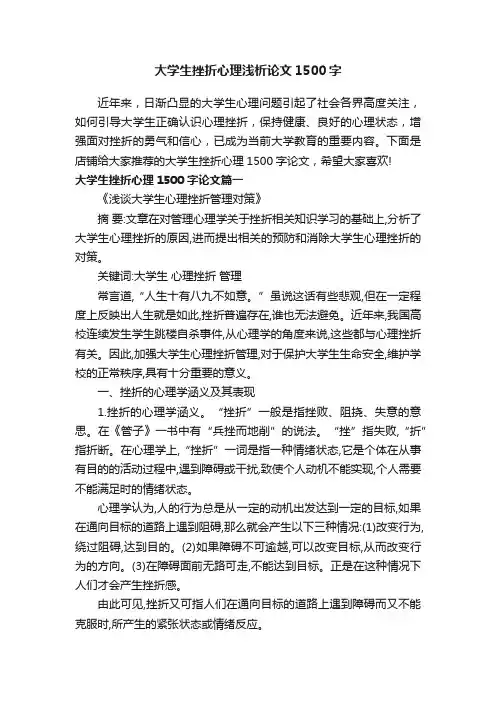 大学生挫折心理浅析论文 1500 字

近年来，日渐凸显的大学生心理问题引起了社会各界高度关注，如何引导大学生正确认识心理挫折，保持健康、良好的心理状态，增强面对挫折的勇气和信心，已成为当前大学教育的重要内容。下面是店铺给大家推荐的大学生挫折心理 1500 字论文，希望大家喜欢!

大学生挫折心理 1500 字论文篇一

《浅谈大学生心理挫折管理对策》

摘 要:文章在对管理心理学关于挫折相关知识学习的基础上,分析了大学生心理挫折的原因,进而提出相关的预防和消除大学生心理挫折的对策。

关键词:大学生 心理挫折 管理

常言道,“人生十有八九不如意。”虽说这话有些悲观,但在一定程度上反映出人生就是如此,挫折普遍存在,谁也无法避免。近年来,我国高校连续发生学生跳楼自杀事件,从心理学的角度来说,这些都与心理挫折有关。因此,加强大学生心理挫折管理,对于保护大学生生命安全,维护学校的正常秩序,具有十分重要的意义。

一、挫折的心理学涵义及其表现

1.挫折的心理学涵义。“挫折”一般是指挫败、阻挠、失意的意思。在《管子》一书中有“兵挫而地削”的说法。“挫”指失败,“折”指折断。在心理学上,“挫折”一词是指一种情绪状态,它是个体在从事有目的的活动过程中,遇到障碍或干扰,致使个人动机不能实现,个人需要不能满足时的情绪状态。

心理学认为,人的行为总是从一定的动机出发达到一定的目标,如果在通向目标的道路上遇到阻碍,那么就会产生以下三种情况:(1)改变行为,绕过阻碍,达到目的。(2)如果障碍不可逾越,可以改变目标,从而改变行为的方向。(3)在障碍面前无路可走,不能达到目标。正是在这种情况下人们才会产生挫折感。

由此可见,挫折又可指人们在通向目标的道路上遇到障碍而又不能克服时,所产生的紧张状态或情绪反应。